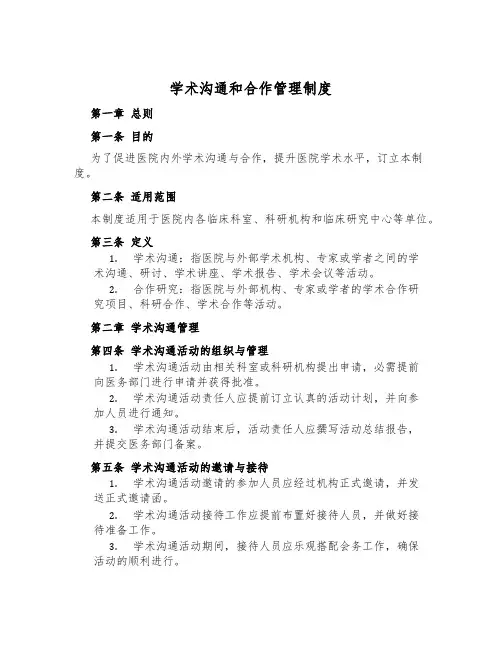 学术沟通和合作管理制度

第一章 总则

第一条 目的

为了促进医院内外学术沟通与合作，提升医院学术水平，订立本制度。

第二条 适用范围

本制度适用于医院内各临床科室、科研机构和临床研究中心等单位。

第三条 定义

1. 学术沟通：指医院与外部学术机构、专家或学者之间的学术沟通、研讨、学术讲座、学术报告、学术会议等活动。

2. 合作研究：指医院与外部机构、专家或学者的学术合作研究项目、科研合作、学术合作等活动。

第二章 学术沟通管理

第四条 学术沟通活动的组织与管理

1. 学术沟通活动由相关科室或科研机构提出申请，必需提前向医务部门进行申请并获得批准。

2. 学术沟通活动责任人应提前订立认真的活动计划，并向参加人员进行通知。

3. 学术沟通活动结束后，活动责任人应撰写活动总结报告，并提交医务部门备案。

第五条 学术沟通活动的邀请与接待

1. 学术沟通活动邀请的参加人员应经过机构正式邀请，并发送正式邀请函。

2. 学术沟通活动接待工作应提前布置好接待人员，并做好接待准备工作。

3. 学术沟通活动期间，接待人员应乐观搭配会务工作，确保活动的顺利进行。